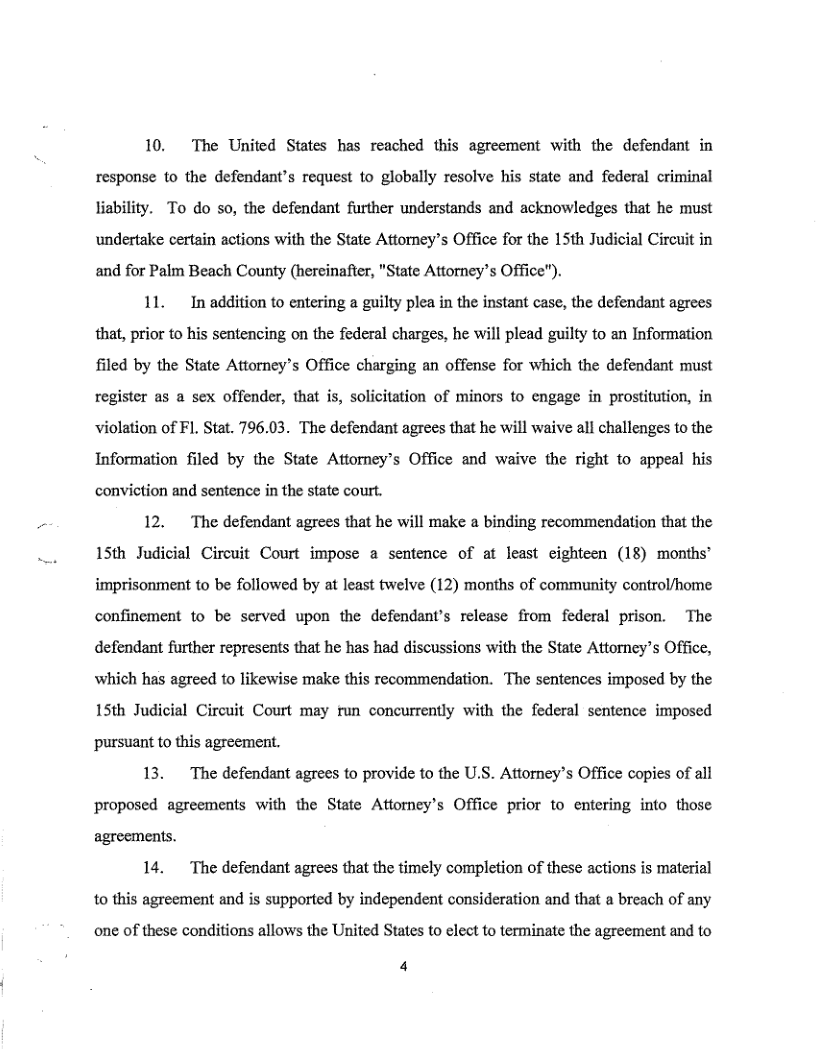 10. The United States has reached this agreement with the defendant in response to the defendant's request to globally resolve his state and federal criminal liability. To do so, the defendant further understands and acknowledges that he must undertake certain actions with the State Attorney's Office for the 15th Judicial Circuit in and for Palm Beach County (hereinafter, "State Attorney's Office").

11. In addition to entering a guilty plea in the instant case, the defendant agrees that, prior to his sentencing on the federal charges, he will plead guilty to an Information filed by the State Attorney's Office charging an offense for which the defendant must register as a sex offender, that is, solicitation of minors to engage in prostitution, in violation of Fl. Stat. 796.03. The defendant agrees that he will waive all challenges to the Information filed by the State Attorney's Office and waive the right to appeal his conviction and sentence in the state court.

12. The defendant agrees that he will make a binding recommendation that the 15th Judicial Circuit Court impose a sentence of at least eighteen (18) months' imprisonment to be followed by at least twelve (12) months of community control/home confinement to be served upon the defendant's release from federal prison. The defendant further represents that he has had discussions with the State Attorney's Office, which has agreed to likewise make this recommendation. The sentences imposed by the 15th Judicial Circuit Court may run concurrently with the federal sentence imposed pursuant to this agreement.

13. The defendant agrees to provide to the U.S. Attorney's Office copies of all proposed agreements with the State Attorney's Office prior to entering into those agreements.

14. The defendant agrees that the timely completion of these actions is material to this agreement and is supported by independent consideration and that a breach of any one of these conditions allows the United States to elect to terminate the agreement and to

4